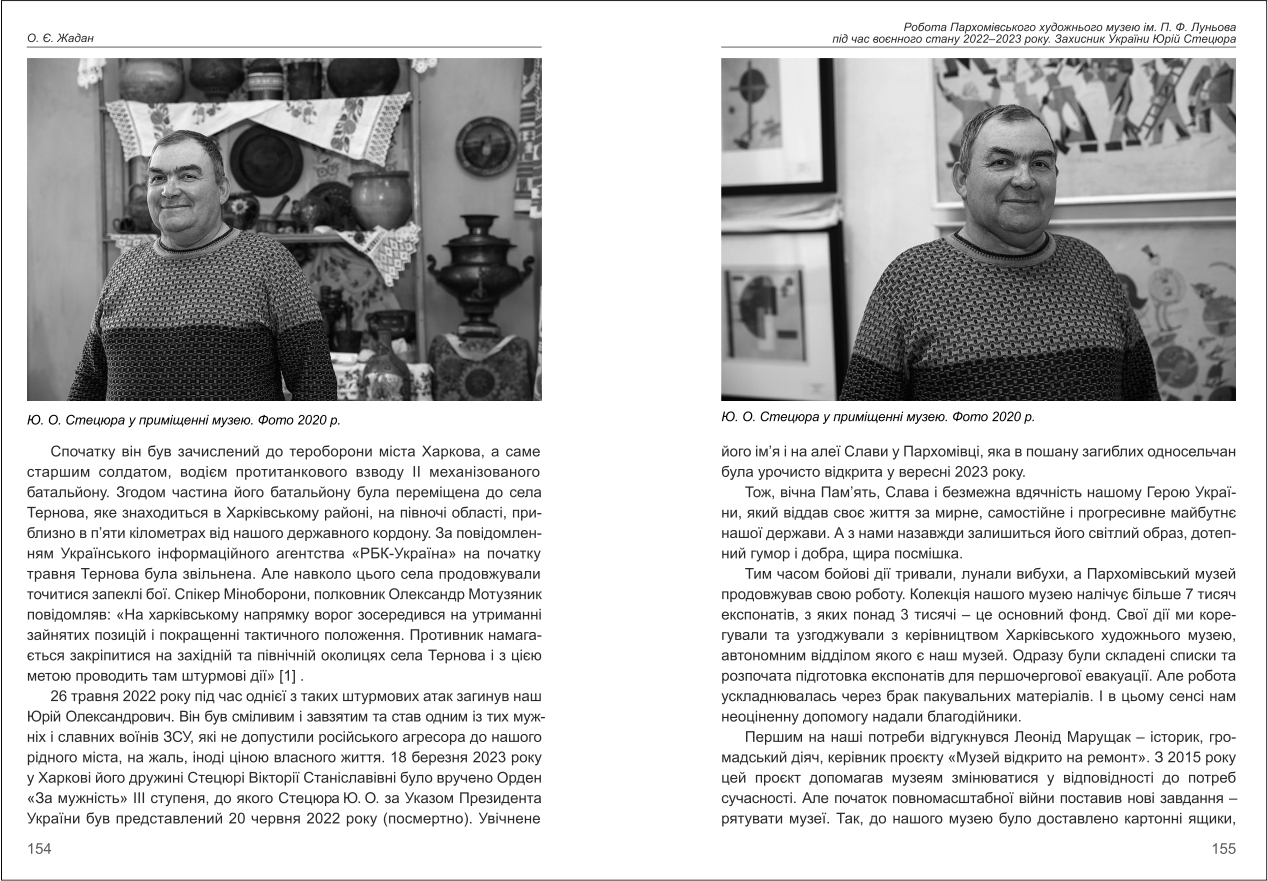 О. Є. Жадан

Ю. О. Стецюра у приміщенні музею. Фото 2020 р.

Спочатку він був зачислений до тероборони міста Харкова, а саме старшим солдатом, водієм протитанкового взводу II механізованого батальйону. Згодом частина його батальйону була переміщена до села Тернова, яке знаходиться в Харківському районі, на півночі області, приблизно в п'яти кілометрах від нашого державного кордону. За повідомленням Українського інформаційного агентства «РБК-Україна» на початку травня Тернова була звільнена. Але навколо цього села продовжували точитися запеклі бої. Спікер Міноборони, полковник Олександр Мотузяник повідомляв: «На харківському напрямку ворог зосередився на утриманні зайнятих позицій і покращенні тактичного положення. Противник намагається закріпитися на західній та північній околицях села Тернова і з цією метою проводить там штурмові дії» [1] .

26 травня 2022 року під час однієї з таких штурмових атак загинув наш Юрій Олександрович. Він був сміливим і завзятим та став одним із тих мужніх і славних воїнів ЗСУ, які не допустили російського агресора до нашого рідного міста, на жаль, іноді ціною власного життя. 18 березня 2023 року у Харкові його дружині Стецюрі Вікторії Станіславівні було вручено Орден «За мужність» III ступеня, до якого Стецюра Ю. О. за Указом Президента України був представлений 20 червня 2022 року (посмертно). Увічнене

154

Робота Пархомівського художнього музею ім. П. Ф. Луньова під час воєнного стану 2022–2023 року. Захисник України Юрій Стецюра

Ю. О. Стецюра у приміщенні музею. Фото 2020 р.

його ім'я і на алеї Слави у Пархомівці, яка в пошану загиблих односельчан була урочисто відкрита у вересні 2023 року.

Тож, вічна Пам'ять, Слава і безмежна вдячність нашому Герою України, який віддав своє життя за мирне, самостійне і прогресивне майбутнє нашої держави. А з нами назавжди залишиться його світлий образ, дотепний гумор і добра, щира посмішка.

Тим часом бойові дії тривали, лунали вибухи, а Пархомівський музей продовжував свою роботу. Колекція нашого музею налічує більше 7 тисяч експонатів, з яких понад 3 тисячі – це основний фонд. Свої дії ми корегували та узгоджували з керівництвом Харківського художнього музею, автономним відділом якого є наш музей. Одразу були складені списки та розпочата підготовка експонатів для першочергової евакуації. Але робота ускладнювалась через брак пакувальних матеріалів. І в цьому сенсі нам неоціненну допомогу надали благодійники.

Першим на наші потреби відгукнувся Леонід Марущак – історик, громадський діяч, керівник проєкту «Музей відкрито на ремонт». З 2015 року цей проект допомагав музеям змінюватися у відповідності до потреб сучасності. Але початок повномасштабної війни поставив нові завдання – рятувати музеї. Так, до нашого музею було доставлено картонні ящики,

155